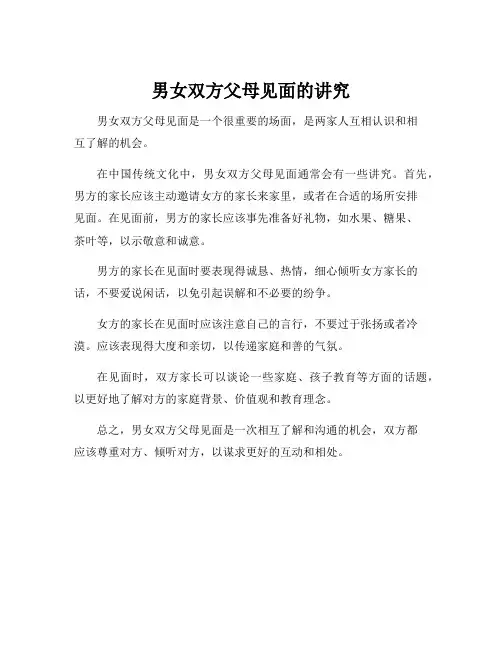 男女双方父母见面的讲究

男女双方父母见面是一个很重要的场面，是两家人互相认识和相互了解的机会。

在中国传统文化中，男女双方父母见面通常会有一些讲究。首先，男方的家长应该主动邀请女方的家长来家里，或者在合适的场所安排见面。在见面前，男方的家长应该事先准备好礼物，如水果、糖果、茶叶等，以示敬意和诚意。

男方的家长在见面时要表现得诚恳、热情，细心倾听女方家长的话，不要爱说闲话，以免引起误解和不必要的纷争。

女方的家长在见面时应该注意自己的言行，不要过于张扬或者冷漠。应该表现得大度和亲切，以传递家庭和善的气氛。

在见面时，双方家长可以谈论一些家庭、孩子教育等方面的话题，以更好地了解对方的家庭背景、价值观和教育理念。

总之，男女双方父母见面是一次相互了解和沟通的机会，双方都应该尊重对方、倾听对方，以谋求更好的互动和相处。